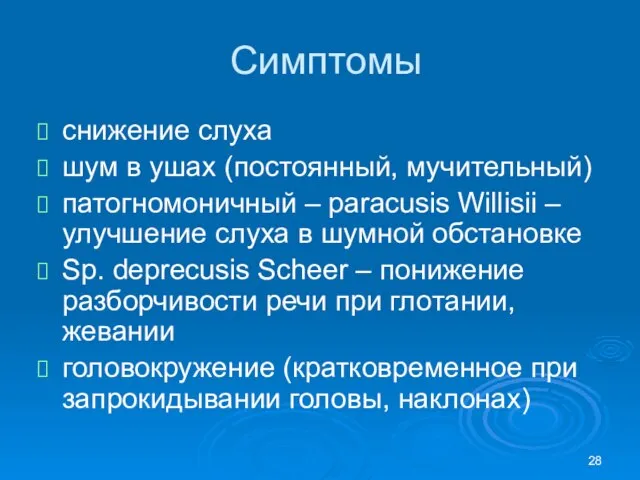 Симптомы

снижение слуха

шум в ушах (постоянный, мучительный)

патогномоничный – paracusis Willisii – улучшение слуха в шумной обстановке

Sp. deprecusis Scheer – понижение разборчивости речи при глотании, жевании

головокружение (кратковременное при запрокидывании головы, наклонах)

28